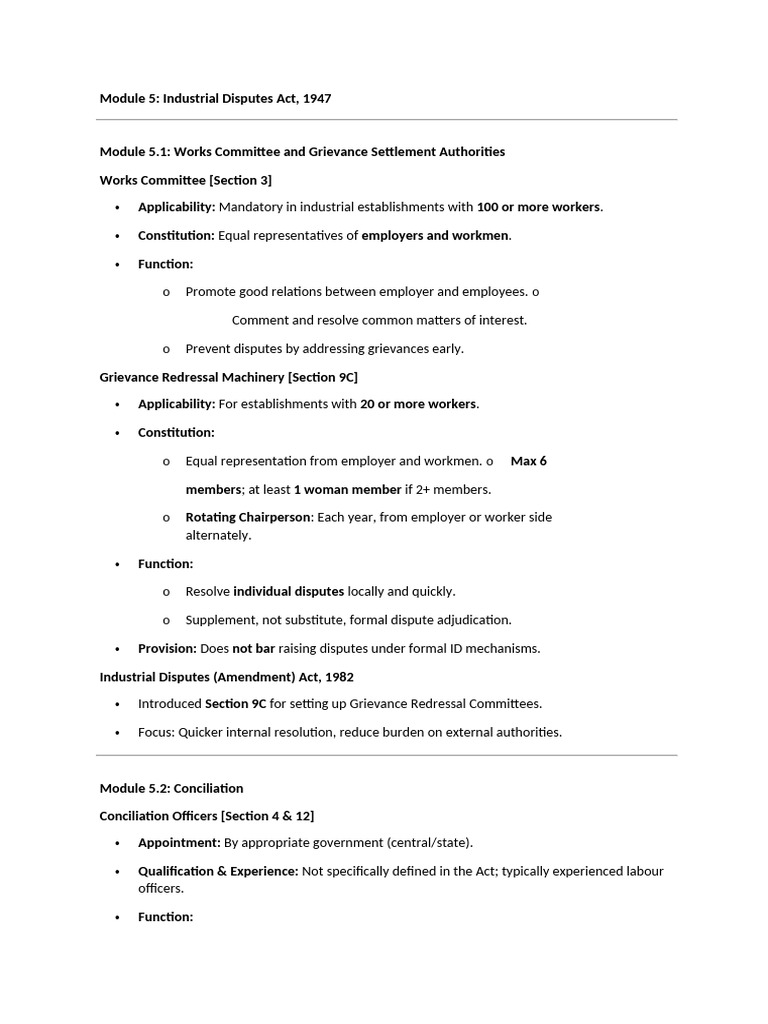 Module 5: Industrial Disputes Act, 1947

Module 5.1: Works Committee and Grievance Settlement Authorities

Works Committee [Section 3]

• Applicability: Mandatory in industrial establishments with 100 or more workers.

• Constitution: Equal representatives of employers and workmen.

• Function:

o Promote good relations between employer and employees. o Comment and resolve common matters of interest.

o Prevent disputes by addressing grievances early.

Grievance Redressal Machinery [Section 9C]

• Applicability: For establishments with 20 or more workers.

• Constitution:

o Equal representation from employer and workmen. o Max 6 members; at least 1 woman member if 2+ members.

o Rotating Chairperson: Each year, from employer or worker side alternately.

• Function:

o Resolve individual disputes locally and quickly.

o Supplement, not substitute, formal dispute adjudication.

• Provision: Does not bar raising disputes under formal ID mechanisms.

Industrial Disputes (Amendment) Act, 1982

• Introduced Section 9C for setting up Grievance Redressal Committees.

• Focus: Quicker internal resolution, reduce burden on external authorities.

Module 5.2: Conciliation

Conciliation Officers [Section 4 & 12]

• Appointment: By appropriate government (central/state).

• Qualification & Experience: Not specifically defined in the Act; typically experienced labour officers.

• Function: